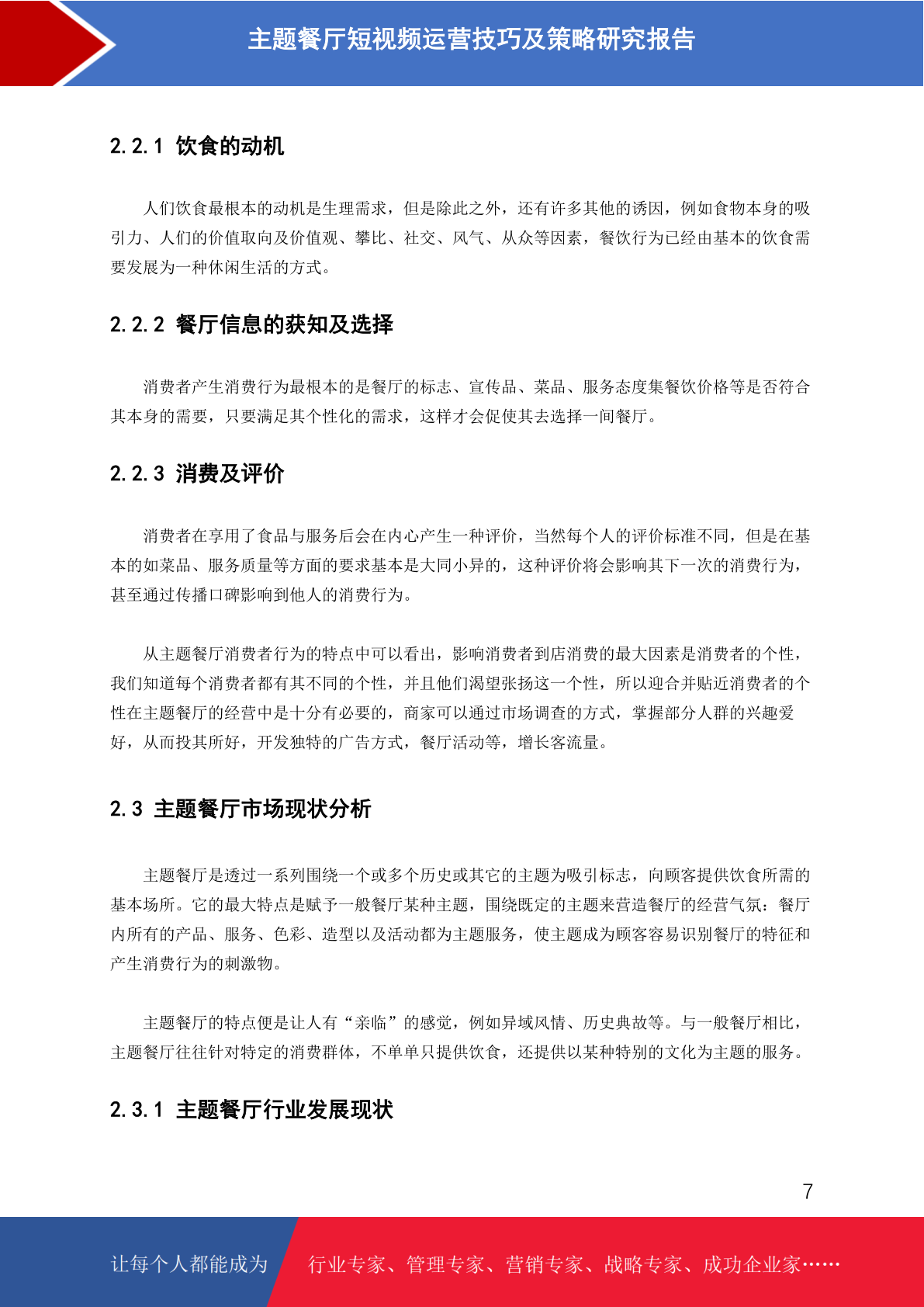 主题餐厅短视频运营技巧及策略研究报告

2.2.1 饮食的动机

人们饮食最根本的动机是生理需求，但是除此之外，还有许多其他的诱因，例如食物本身的吸引力、人们的价值取向及价值观、攀比、社交、风气、从众等因素，餐饮行为已经由基本的饮食需要发展为一种休闲生活的方式。

2.2.2 餐厅信息的获知及选择

消费者产生消费行为最根本的是餐厅的标志、宣传品、菜品、服务态度集餐饮价格等是否符合其本身的需要，只要满足其个性化的需求，这样才会促使其去选择一间餐厅。

2.2.3 消费及评价

消费者在享用了食品与服务后会在内心产生一种评价，当然每个人的评价标准不同，但是在基本的如菜品、服务质量等方面的要求基本是大同小异的，这种评价将会影响其下一次的消费行为，甚至通过传播口碑影响到他人的消费行为。

从主题餐厅消费者行为的特点中可以看出，影响消费者到店消费的最大因素是消费者的个性，我们知道每个消费者都有其不同的个性，并且他们渴望张扬这一个性，所以迎合并贴近消费者的个性在主题餐厅的经营中是十分有必要的，商家可以通过市场调查的方式，掌握部分人群的兴趣爱好，从而投其所好，开发独特的广告方式，餐厅活动等，增长客流量。

2.3 主题餐厅市场现状分析

主题餐厅是透过一系列围绕一个或多个历史或其它的主题为吸引标志，向顾客提供饮食所需的基本场所。它的最大特点是赋予一般餐厅某种主题，围绕既定的主题来营造餐厅的经营气氛：餐厅内所有的产品、服务、色彩、造型以及活动都为主题服务，使主题成为顾客容易识别餐厅的特征和产生消费行为的刺激物。

主题餐厅的特点便是让人有“亲临”的感觉，例如异域风情、历史典故等。与一般餐厅相比，主题餐厅往往针对特定的消费群体，不单单只提供饮食，还提供以某种特别的文化为主题的服务。

2.3.1 主题餐厅行业发展现状

7

让每个人都能成为 行业专家、管理专家、营销专家、战略专家、成功企业家……